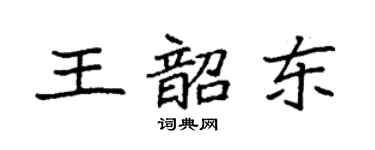 王韶东

词典网